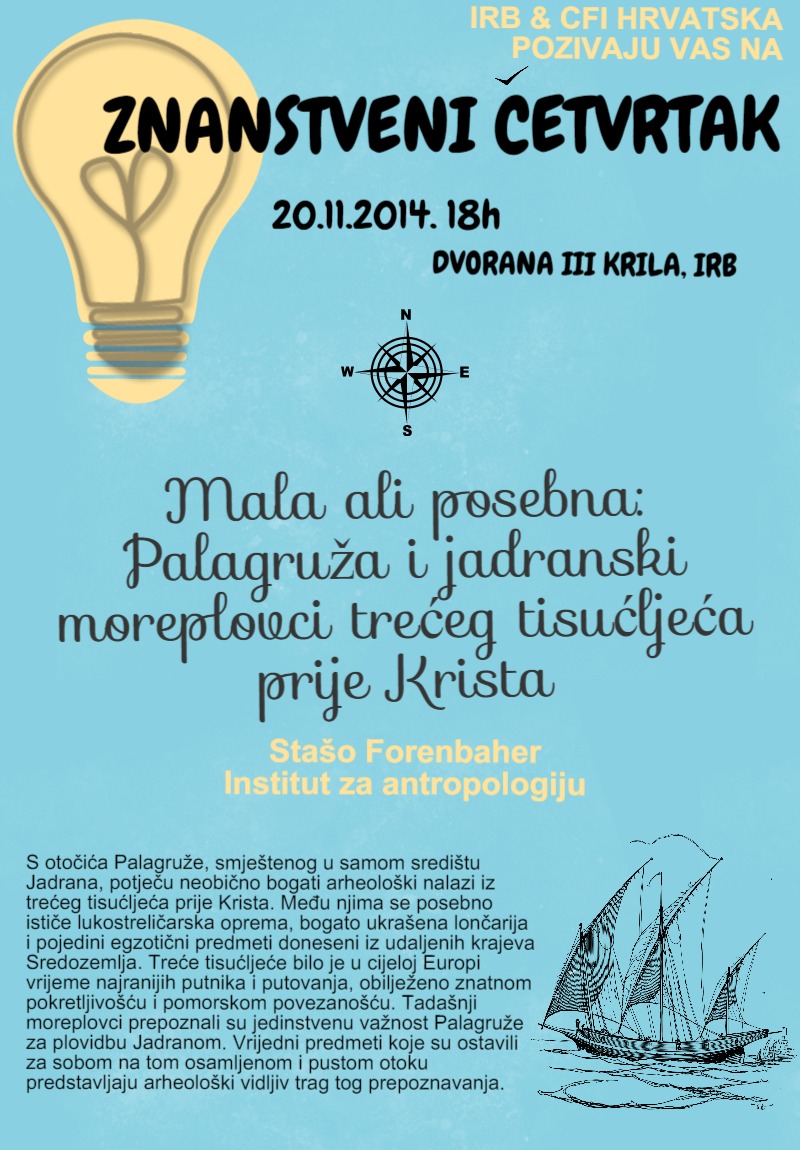 IRB & CFI HRVATSKA POZIVAJU VAS NA

ZNANSTVENI ČETVRTAK

20.11.2014. 18h

DVORANA III KRILA, IRB

N
W
E
S

Mala ali posebna: Palagruža i jadranski moreplovci trećeg tisućljeća prije Krista

Stašo Forenbaher
Institut za antropologiju

S otočića Palagruže, smještenog u samom središtu Jadrana, potječu neobično bogati arheološki nalazi iz trećeg tisućljeća prije Krista. Među njima se posebno ističe lukostreličarska oprema, bogato ukrašena lončarija i pojedini egzotični predmeti doneseni iz udaljenih krajeva Sredozemlja. Treće tisućljeće bilo je u cijeloj Europi vrijeme najranijih putnika i putovanja, obilježeno znatnom pokretljivošću i pomorskom povezanošću. Tadašnji moreplovci prepoznali su jedinstvenu važnost Palagruže za plovidbu Jadranom. Vrijedni predmeti koje su ostavili za sobom na tom osamljenom i pustom otoku predstavljaju arheološki vidljiv trag tog prepoznavanja.